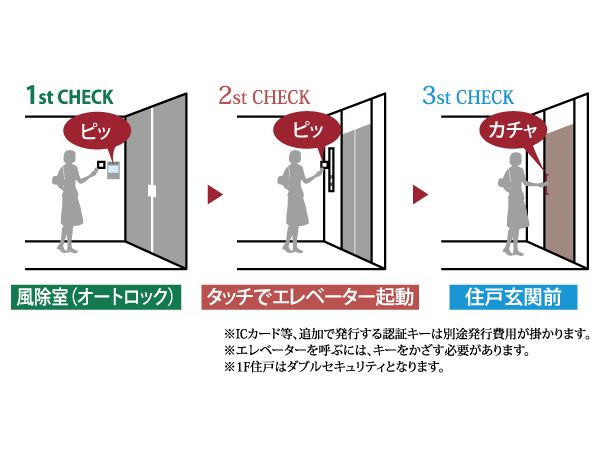 1st CHECK

ピッ

風除室（オートロック）

2st CHECK

ピッ

タッチでエレベーター起動

3st CHECK

カチャ

住戸玄関前

※ICカード等、追加で発行する認証キーは別途発行費用が掛かります。
※エレベーターを呼ぶには、キーをかざす必要があります。
※1F住戸はダブルセキュリティとなります。